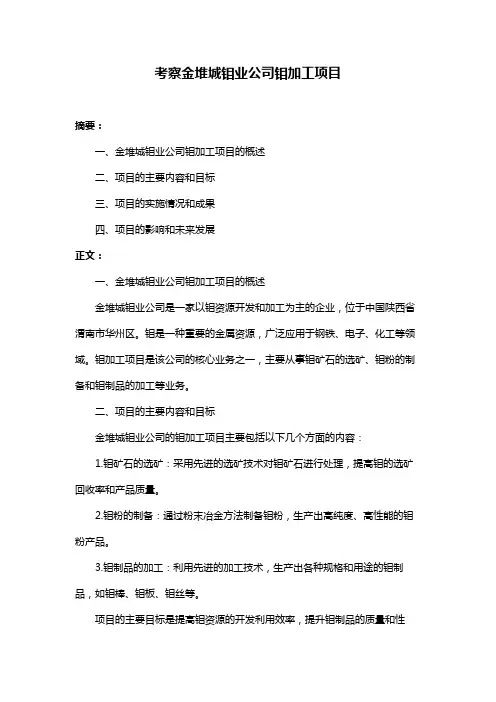 考察金堆城钼业公司钼加工项目

摘要：

一、金堆城钼业公司钼加工项目的概述

二、项目的主要内容和目标

三、项目的实施情况和成果

四、项目的影响和未来发展

正文：

一、金堆城钼业公司钼加工项目的概述

金堆城钼业公司是一家以钼资源开发和加工为主的企业，位于中国陕西省渭南市华州区。钼是一种重要的金属资源，广泛应用于钢铁、电子、化工等领域。钼加工项目是该公司的核心业务之一，主要从事钼矿石的选矿、钼粉的制备和钼制品的加工等业务。

二、项目的主要内容和目标

金堆城钼业公司的钼加工项目主要包括以下几个方面的内容：

1.钼矿石的选矿：采用先进的选矿技术对钼矿石进行处理，提高钼的选矿回收率和产品质量。

2.钼粉的制备：通过粉末冶金方法制备钼粉，生产出高纯度、高性能的钼粉产品。

3.钼制品的加工：利用先进的加工技术，生产出各种规格和用途的钼制品，如钼棒、钼板、钼丝等。

项目的主要目标是提高钼资源的开发利用效率，提升钼制品的质量和性